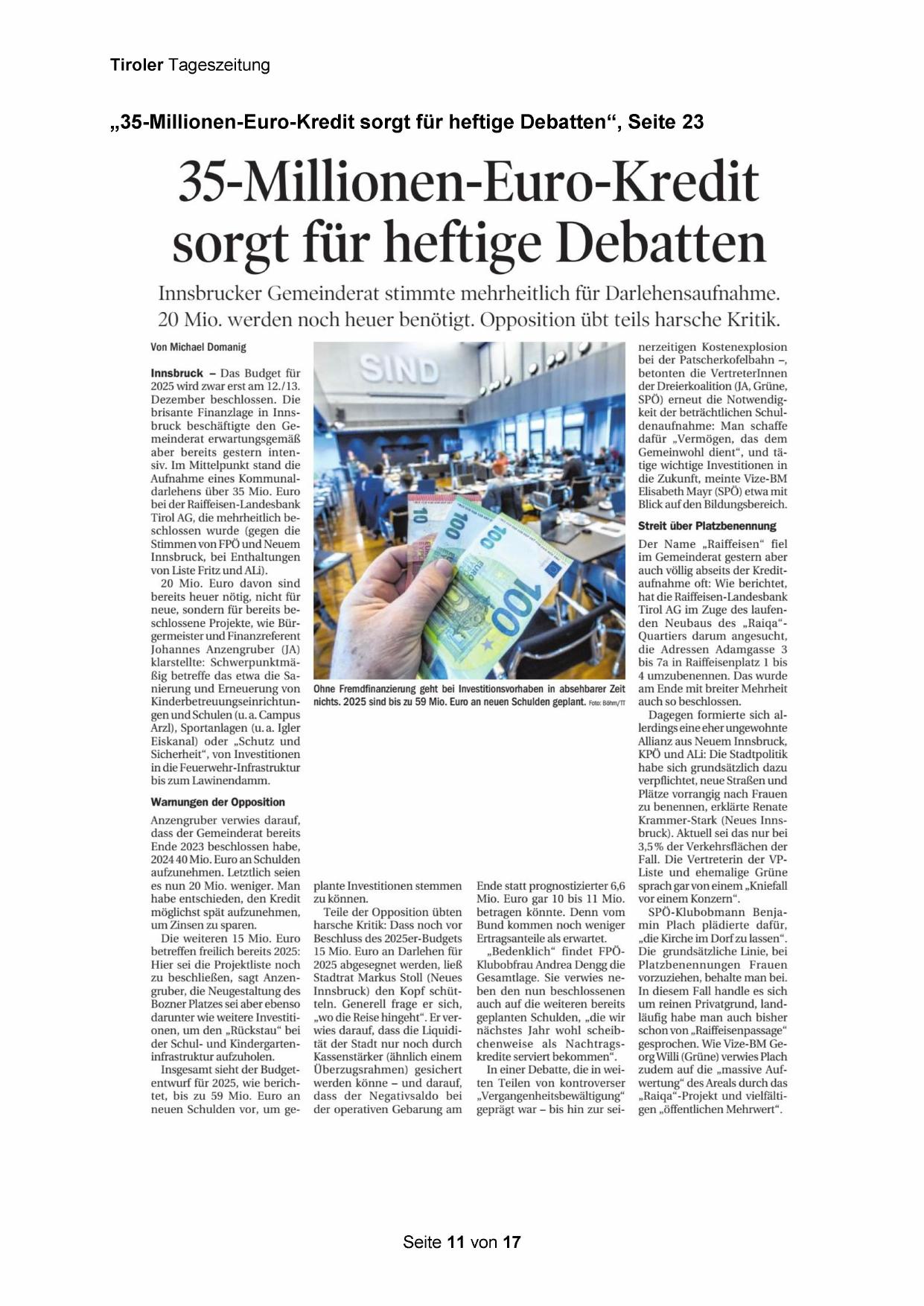 Tiroler Tageszeitung

„35-Millionen-Euro-Kredit sorgt für heftige Debatten“, Seite 23

35-Millionen-Euro-Kredit sorgt für heftige Debatten

Innsbrucker Gemeinderat stimmte mehrheitlich für Darlehensaufnahme. 20 Mio. werden noch heuer benötigt. Opposition übt teils harsche Kritik.

Von Michael Domanig

Innsbruck – Das Budget für 2025 wird zwar erst am 12./13. Dezember beschlossen. Die brisante Finanzlage in Innsbruck beschäftigte den Gemeinderat erwartungsgemäß aber bereits gestern intensiv. Im Mittelpunkt stand die Aufnahme eines Kommunaldarlehens über 35 Mio. Euro bei der Raiffeisen-Landesbank Tirol AG, die mehrheitlich beschlossen wurde (gegen die Stimmen von FPÖ und Neuem Innsbruck, bei Enthaltungen von Liste Fritz und ALi).

20 Mio. Euro davon sind bereits heuer nötig, nicht für neue, sondern für bereits beschlossene Projekte, wie Bürgermeister und Finanzreferent Johannes Anzengruber (JA) klarstellte: Schwerpunktmäßig betreffe das etwa die Sanierung und Erneuerung von Kinderbetreuungseinrichtungen und Schulen (u. a. Campus Arzl), Sportanlagen (u. a. Igler Eiskanal) oder „Schutz und Sicherheit“, von Investitionen in die Feuerwehr-Infrastruktur bis zum Lawinendamm.

Warnungen der Opposition

Anzengruber verwies darauf, dass der Gemeinderat bereits Ende 2023 beschlossen habe, 2024 40 Mio. Euro an Schulden aufzunehmen. Letztlich seien es nun 20 Mio. weniger. Man habe entschieden, den Kredit möglichst spät aufzunehmen, um Zinsen zu sparen.

Die weiteren 15 Mio. Euro betreffen freilich bereits 2025: Hier sei die Projektliste noch zu beschließen, sagt Anzengruber, die Neugestaltung des Bozner Platzes sei aber ebenso darunter wie weitere Investitionen, um den „Rückstau“ bei der Schul- und Kindergarteninfrastruktur aufzuholen.

Insgesamt sieht der Budgetentwurf für 2025, wie berichtet, bis zu 59 Mio. Euro an neuen Schulden vor, um geplante Investitionen stemmen zu können.

Teile der Opposition übten harsche Kritik: Dass noch vor Beschluss des 2025er-Budgets 15 Mio. Euro an Darlehen für 2025 abgesegnet werden, ließ Stadtrat Markus Stoll (Neues Innsbruck) den Kopf schütteln. Generell frage er sich, „wo die Reise hingeht“. Er verwies darauf, dass die Liquidität der Stadt nur noch durch Kassenstärker (ähnlich einem Überzugsrahmen) gesichert werden könne – und darauf, dass der Negativsaldo bei der operativen Gebarung am Ende statt prognostizierter 6,6 Mio. Euro gar 10 bis 11 Mio. betragen könnte. Denn vom Bund kommen noch weniger Ertragsanteile als erwartet.

„Bedenklich“ findet FPÖ-Klubobfrau Andrea Dengg die Gesamtlage. Sie verwies neben den nun beschlossenen auch auf die weiteren bereits geplanten Schulden, „die wir nächstes Jahr wohl scheibchenweise als Nachtragskredite serviert bekommen“.

In einer Debatte, die in weiten Teilen von kontroverser „Vergangenheitsbewältigung“ geprägt war – bis hin zur seinerzeitigen Kostenexplosion bei der Patscherkofelbahn –, betonten die VertreterInnen der Dreierkoalition (JA, Grüne, SPÖ) erneut die Notwendigkeit der beträchtlichen Schuldenaufnahme: Man schaffe dafür „Vermögen, das dem Gemeinwohl dient“, und tätige wichtige Investitionen in die Zukunft, meinte Vize-BM Elisabeth Mayr (SPÖ) etwa mit Blick auf den Bildungsbereich.

Streit über Platzbenennung

Der Name „Raiffeisen“ fiel im Gemeinderat gestern aber auch völlig abseits der Kreditaufnahme oft: Wie berichtet, hat die Raiffeisen-Landesbank Tirol AG im Zuge des laufenden Neubaus des „Raiqa“-Quartiers darum angesucht, die Adressen Adamgasse 3 bis 7a in Raiffeisenplatz 1 bis 4 umzubenennen. Das wurde am Ende mit breiter Mehrheit auch so beschlossen.

Dagegen formierte sich allerdings eine eher ungewohnte Allianz aus Neuem Innsbruck, KPÖ und ALi: Die Stadtpolitik habe sich grundsätzlich dazu verpflichtet, neue Straßen und Plätze vorrangig nach Frauen zu benennen, erklärte Renate Krammer-Stark (Neues Innsbruck). Aktuell sei das nur bei 3,5 % der Verkehrsflächen der Fall. Die Vertreterin der VP-Liste und ehemalige Grüne sprach gar von einem „Kniefall vor einem Konzern“.

SPÖ-Klubobmann Benjamin Plach plädierte dafür, „die Kirche im Dorf zu lassen“. Die grundsätzliche Linie, bei Platzbenennungen Frauen vorzuziehen, behalte man bei. In diesem Fall handle es sich um reinen Privatgrund, landläufig habe man auch bisher schon von „Raiffeisenpassage“ gesprochen. Wie Vize-BM Georg Willi (Grüne) verwies Plach zudem auf die „massive Aufwertung“ des Areals durch das „Raiqa“-Projekt und vielfältigen „öffentlichen Mehrwert“.

SIND

Ohne Fremdfinanzierung geht bei Investitionsvorhaben in absehbarer Zeit nichts. 2025 sind bis zu 59 Mio. Euro an neuen Schulden geplant. Foto: Böhm/TT

Seite 11 von 17